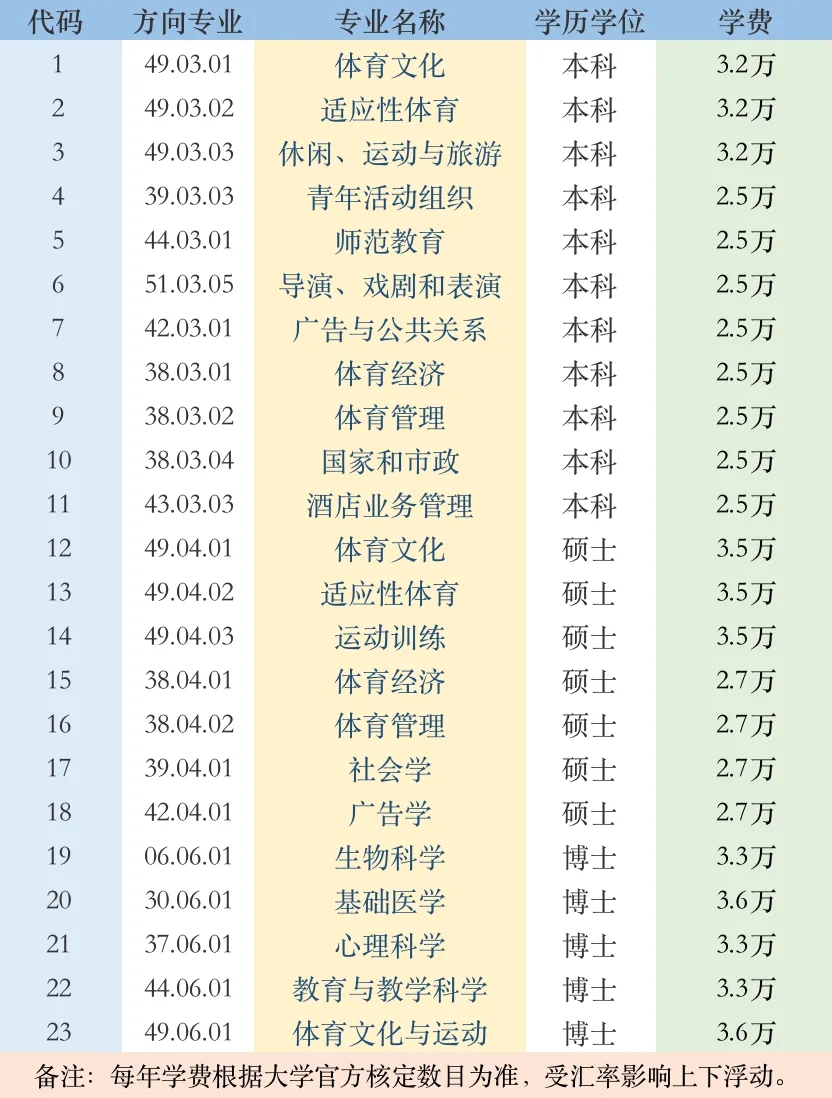 | 代码 | 方向专业 | 专业名称 | 学历学位 | 学费 |
|---|---|---|---|---|
| 1 | 49.03.01 | 体育文化 | 本科 | 3.2万 |
| 2 | 49.03.02 | 适应性体育 | 本科 | 3.2万 |
| 3 | 49.03.03 | 休闲、运动与旅游 | 本科 | 3.2万 |
| 4 | 39.03.03 | 青年活动组织 | 本科 | 2.5万 |
| 5 | 44.03.01 | 师范教育 | 本科 | 2.5万 |
| 6 | 51.03.05 | 导演、戏剧和表演 | 本科 | 2.5万 |
| 7 | 42.03.01 | 广告与公共关系 | 本科 | 2.5万 |
| 8 | 38.03.01 | 体育经济 | 本科 | 2.5万 |
| 9 | 38.03.02 | 体育管理 | 本科 | 2.5万 |
| 10 | 38.03.04 | 国家和市政 | 本科 | 2.5万 |
| 11 | 43.03.03 | 酒店业务管理 | 本科 | 2.5万 |
| 12 | 49.04.01 | 体育文化 | 硕士 | 3.5万 |
| 13 | 49.04.02 | 适应性体育 | 硕士 | 3.5万 |
| 14 | 49.04.03 | 运动训练 | 硕士 | 3.5万 |
| 15 | 38.04.01 | 体育经济 | 硕士 | 2.7万 |
| 16 | 38.04.02 | 体育管理 | 硕士 | 2.7万 |
| 17 | 39.04.01 | 社会学 | 硕士 | 2.7万 |
| 18 | 42.04.01 | 广告学 | 硕士 | 2.7万 |
| 19 | 06.06.01 | 生物科学 | 博士 | 3.3万 |
| 20 | 30.06.01 | 基础医学 | 博士 | 3.6万 |
| 21 | 37.06.01 | 心理科学 | 博士 | 3.3万 |
| 22 | 44.06.01 | 教育与教学科学 | 博士 | 3.3万 |
| 23 | 49.06.01 | 体育文化与运动 | 博士 | 3.6万 |

备注：每年学费根据大学官方核定数目为准，受汇率影响上下浮动。